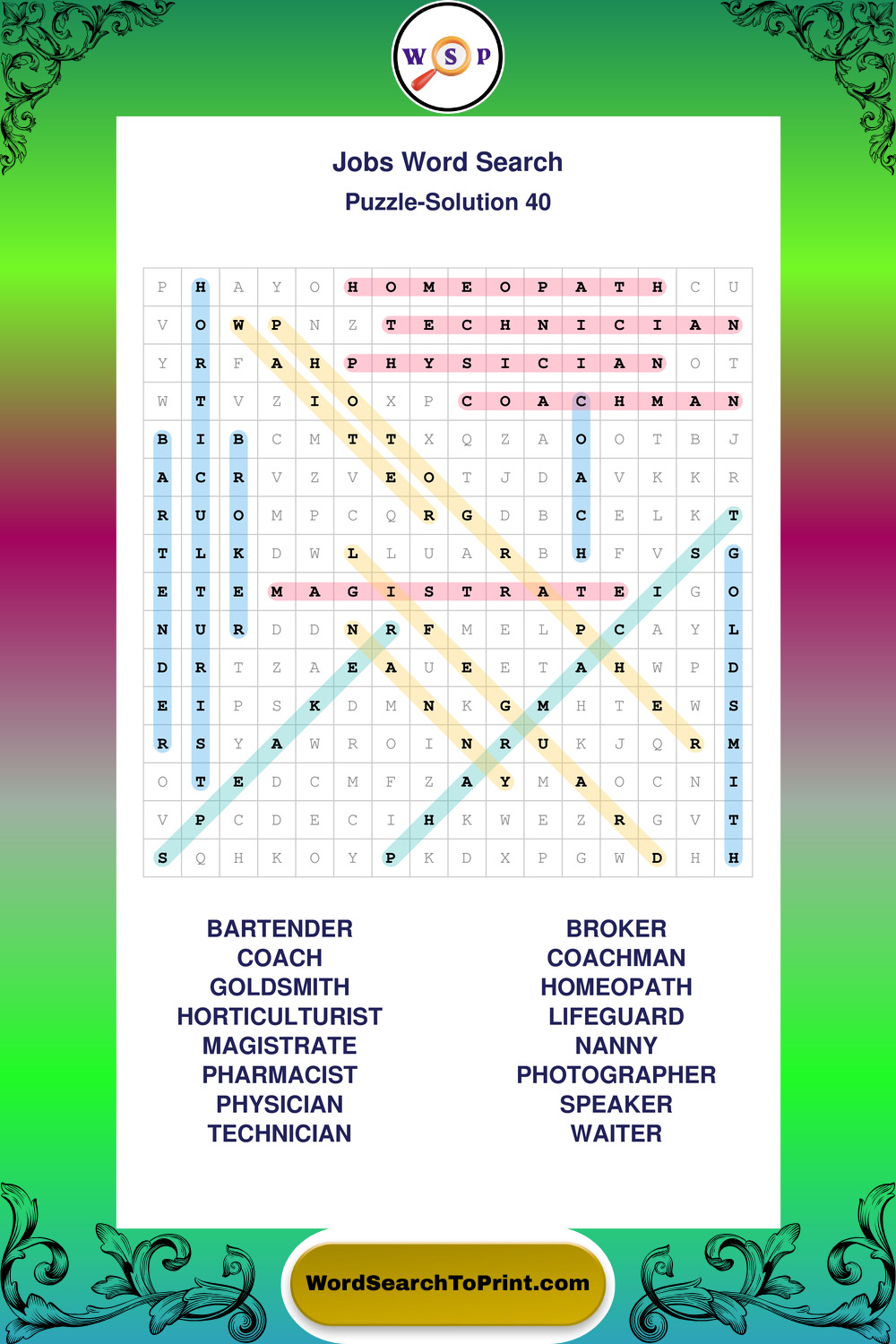 W S P

Jobs Word Search
Puzzle-Solution 40

| P | H | A | Y | O | H | O | M | E | O | P | A | T | H | C | U |
|---|---|---|---|---|---|---|---|---|---|---|---|---|---|---|---|
| V | O | W | P | N | Z | T | E | C | H | N | I | C | I | A | N |
| Y | R | F | A | H | P | H | Y | S | I | C | I | A | N | O | T |
| W | T | V | Z | I | O | X | P | C | O | A | C | H | M | A | N |
| B | I | B | C | M | T | T | X | Q | Z | A | O | O | T | B | J |
| A | C | R | V | Z | V | E | O | T | J | D | A | V | K | K | R |
| R | U | O | M | P | C | Q | R | G | D | B | C | E | L | K | T |
| T | L | K | D | W | L | L | U | A | R | B | H | F | V | S | G |
| E | T | E | M | A | G | I | S | T | R | A | T | E | I | G | O |
| N | U | R | D | D | N | R | F | M | E | L | P | C | A | Y | L |
| D | R | T | Z | A | E | A | U | E | E | T | A | H | W | P | D |
| E | I | P | S | K | D | M | N | K | G | M | H | T | E | W | S |
| R | S | Y | A | W | R | O | I | N | R | U | K | J | Q | R | M |
| O | T | E | D | C | M | F | Z | A | Y | M | A | O | C | N | I |
| V | P | C | D | E | C | I | H | K | W | E | Z | R | G | V | T |
| S | Q | H | K | O | Y | P | K | D | X | P | G | W | D | H | H |

BARTENDER
COACH
GOLDSMITH
HORTICULTURIST
MAGISTRATE
PHARMACIST
PHYSICIAN
TECHNICIAN

BROKER
COACHMAN
HOMEOPATH
LIFEGUARD
NANNY
PHOTOGRAPHER
SPEAKER
WAITER

WordSearchToPrint.com